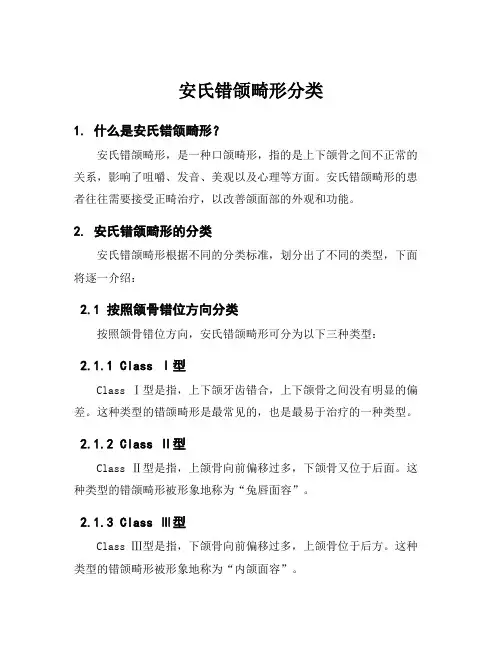 安氏错颌畸形分类

1. 什么是安氏错颌畸形？

安氏错颌畸形，是一种口颌畸形，指的是上下颌骨之间不正常的关系，影响了咀嚼、发音、美观以及心理等方面。安氏错颌畸形的患者往往需要接受正畸治疗，以改善颌面部的外观和功能。

2. 安氏错颌畸形的分类

安氏错颌畸形根据不同的分类标准，划分出了不同的类型，下面将逐一介绍：

2.1 按照颌骨错位方向分类

按照颌骨错位方向，安氏错颌畸形可分为以下三种类型：

2.1.1 Class Ⅰ型

Class Ⅰ型是指，上下颌牙齿错合，上下颌骨之间没有明显的偏差。这种类型的错颌畸形是最常见的，也是最易于治疗的一种类型。

2.1.2 Class Ⅱ型

Class Ⅱ型是指，上颌骨向前偏移过多，下颌骨又位于后面。这种类型的错颌畸形被形象地称为“兔唇面容”。

2.1.3 Class Ⅲ型

Class Ⅲ型是指，下颌骨向前偏移过多，上颌骨位于后方。这种类型的错颌畸形被形象地称为“内颌面容”。